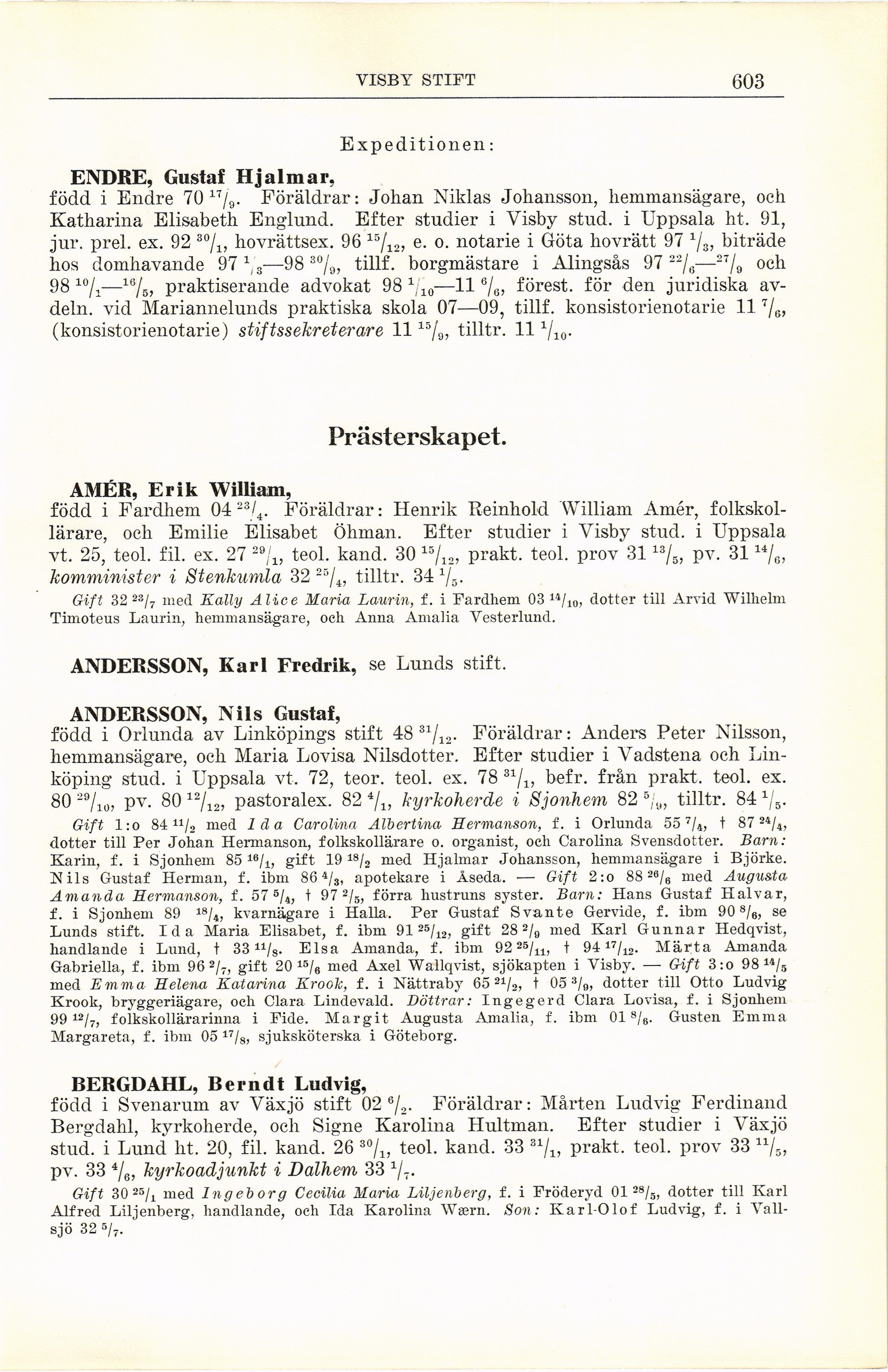 VISBY STIFT 603

Expeditionen:

ENDRE, Gustaf Hjalmar, född i Endre 70 $^{17}/_{9}$. Föräldrar: Johan Niklas Johansson, hemmansägare, och Katharina Elisabeth Englund. Efter studier i Visby stud. i Uppsala ht. 91, jur. prel. ex. 92 $^{30}/_{1}$, hovrättsex. 96 $^{15}/_{12}$, e. o. notarie i Göta hovrätt 97 $^{1}/_{3}$, biträde hos domhavande 97 $^{1}/_{3}$—98 $^{30}/_{9}$, tillf. borgmästare i Alingsås 97 $^{22}/_{6}$—$^{27}/_{9}$ och 98 $^{10}/_{1}$—$^{16}/_{5}$, praktiserande advokat 98 $^{1}/_{10}$—11 $^{6}/_{6}$, förest. för den juridiska avdeln. vid Mariannelunds praktiska skola 07—09, tillf. konsistorienotarie 11 $^{7}/_{6}$, (konsistorienotarie) stiftssekreterare 11 $^{15}/_{9}$, tilltr. 11 $^{1}/_{10}$.

Prästerskapet.

AMÉR, Erik William, född i Fardhem 04 $^{23}/_{4}$. Föräldrar: Henrik Reinhold William Amér, folkskollärare, och Emilie Elisabet Öhman. Efter studier i Visby stud. i Uppsala vt. 25, teol. fil. ex. 27 $^{29}/_{1}$, teol. kand. 30 $^{15}/_{12}$, prakt. teol. prov 31 $^{13}/_{5}$, pv. 31 $^{14}/_{6}$, komminister i Stenkumla 32 $^{25}/_{4}$, tilltr. 34 $^{1}/_{5}$.

Gift 32 $^{23}/_{7}$ med Kally Alice Maria Laurin, f. i Fardhem 03 $^{14}/_{10}$, dotter till Arvid Wilhelm Timoteus Laurin, hemmansägare, och Anna Amalia Vesterlund.

ANDERSSON, Karl Fredrik, se Lunds stift.

ANDERSSON, Nils Gustaf, född i Orlunda av Linköpings stift 48 $^{31}/_{12}$. Föräldrar: Anders Peter Nilsson, hemmansägare, och Maria Lovisa Nilsdotter. Efter studier i Vadstena och Linköping stud. i Uppsala vt. 72, teor. teol. ex. 78 $^{31}/_{1}$, befr. från prakt. teol. ex. 80 $^{29}/_{10}$, pv. 80 $^{12}/_{12}$, pastoralex. 82 $^{4}/_{1}$, kyrkoherde i Sjonhem 82 $^{5}/_{9}$, tilltr. 84 $^{1}/_{5}$.

Gift 1:o 84 $^{11}/_{2}$ med Ida Carolina Albertina Hermanson, f. i Orlunda 55 $^{7}/_{4}$, † 87 $^{24}/_{4}$, dotter till Per Johan Hermanson, folkskollärare o. organist, och Carolina Svensdotter. Barn: Karin, f. i Sjonhem 85 $^{16}/_{1}$, gift 19 $^{18}/_{2}$ med Hjalmar Johansson, hemmansägare i Björke. Nils Gustaf Herman, f. ibm 86 $^{4}/_{3}$, apotekare i Åseda. — Gift 2:o 88 $^{26}/_{6}$ med Augusta Amanda Hermanson, f. 57 $^{5}/_{4}$, † 97 $^{2}/_{5}$, förra hustruns syster. Barn: Hans Gustaf Halvar, f. i Sjonhem 89 $^{18}/_{4}$, kvarnägare i Halla. Per Gustaf Svante Gervide, f. ibm 90 $^{8}/_{6}$, se Lunds stift. Ida Maria Elisabet, f. ibm 91 $^{25}/_{12}$, gift 28 $^{2}/_{9}$ med Karl Gunnar Hedqvist, handlande i Lund, † 33 $^{11}/_{8}$. Elsa Amanda, f. ibm 92 $^{25}/_{11}$, † 94 $^{17}/_{12}$. Märta Amanda Gabriella, f. ibm 96 $^{2}/_{7}$, gift 20 $^{15}/_{6}$ med Axel Wallqvist, sjökapten i Visby. — Gift 3:o 98 $^{14}/_{5}$ med Emma Helena Katarina Krook, f. i Nättraby 65 $^{21}/_{2}$, † 05 $^{3}/_{9}$, dotter till Otto Ludvig Krook, bryggeriägare, och Clara Lindevald. Döttrar: Ingegerd Clara Lovisa, f. i Sjonhem 99 $^{12}/_{7}$, folkskollärarinna i Fide. Margit Augusta Amalia, f. ibm 01 $^{8}/_{6}$. Gusten Emma Margareta, f. ibm 05 $^{17}/_{8}$, sjuksköterska i Göteborg.

BERGDAHL, Berndt Ludvig, född i Svenarum av Växjö stift 02 $^{6}/_{2}$. Föräldrar: Mårten Ludvig Ferdinand Bergdahl, kyrkoherde, och Signe Karolina Hultman. Efter studier i Växjö stud. i Lund ht. 20, fil. kand. 26 $^{30}/_{1}$, teol. kand. 33 $^{31}/_{1}$, prakt. teol. prov 33 $^{11}/_{5}$, pv. 33 $^{4}/_{6}$, kyrkoadjunkt i Dalhem 33 $^{1}/_{7}$.

Gift 30 $^{25}/_{1}$ med Ingeborg Cecilia Maria Liljenberg, f. i Fröderyd 01 $^{28}/_{5}$, dotter till Karl Alfred Liljenberg, handlande, och Ida Karolina Wærn. Son: Karl-Olof Ludvig, f. i Vallsjö 32 $^{5}/_{7}$.